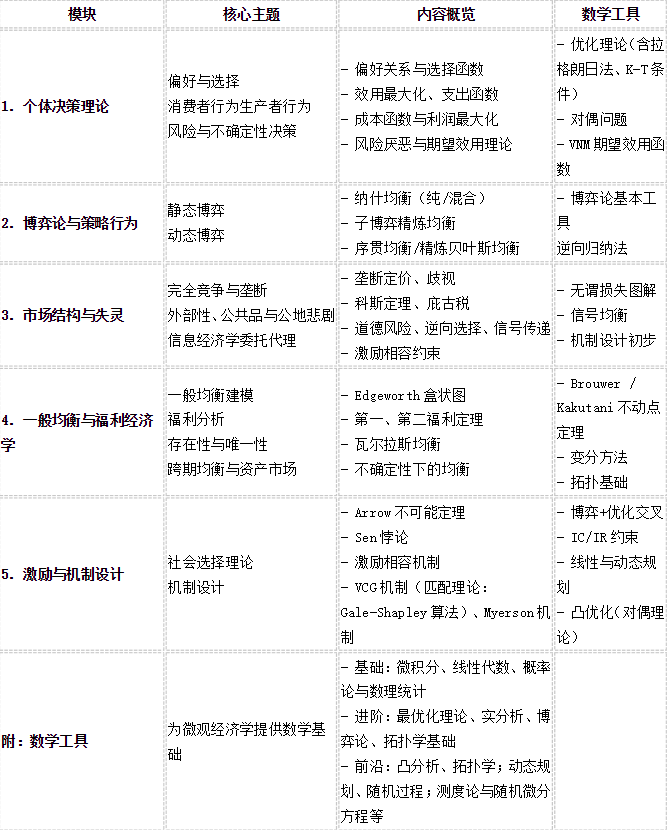 | 模块 | 核心主题 | 内容概览 | 数学工具 |
|---|---|---|---|
| 1. 个体决策理论 | 偏好与选择 消费者行为生产者行为 风险与不确定性决策 | - 偏好关系与选择函数 - 效用最大化、支出函数 - 成本函数与利润最大化 - 风险厌恶与期望效用理论 | - 优化理论（含拉格朗日法、K-T条件） - 对偶问题 - VNM期望效用函数 |
| 2. 博弈论与策略行为 | 静态博弈 动态博弈 | - 纳什均衡（纯/混合） - 子博弈精炼均衡 - 序贯均衡/精炼贝叶斯均衡 | - 博弈论基本工具 逆向归纳法 |
| 3. 市场结构与失灵 | 完全竞争与垄断 外部性、公共品与公地悲剧 信息经济学委托代理 | - 垄断定价、歧视 - 科斯定理、庇古税 - 道德风险、逆向选择、信号传递 - 激励相容约束 | - 无谓损失图解 - 信号均衡 - 机制设计初步 |
| 4. 一般均衡与福利经济学 | 一般均衡建模 福利分析 存在性与唯一性 跨期均衡与资产市场 | - Edgeworth盒状图 - 第一、第二福利定理 - 瓦尔拉斯均衡 - 不确定性下的均衡 | - Brouwer / Kakutani不动点定理 - 变分方法 - 拓扑基础 |
| 5. 激励与机制设计 | 社会选择理论 机制设计 | - Arrow不可能定理 - Sen悖论 - 激励相容机制 - VCG机制（匹配理论：Gale-Shapley算法）、Myerson机制 | - 博弈+优化交叉 - IC/IR约束 - 线性与动态规划 - 凸优化(对偶理论) |
| 附：数学工具 | 为微观经济学提供数学基础 | - 基础：微积分、线性代数、概率论与数理统计 - 进阶：最优化理论、实分析、博弈论、拓扑学基础 - 前沿：凸分析、拓扑学；动态规划、随机过程；测度论与随机微分方程等 | |